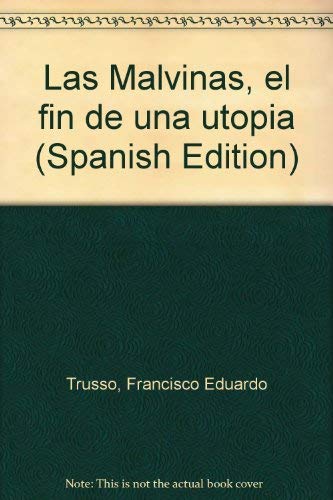 Las Malvinas, el fin de una utopia (Spanish Edition)

Trusso, Francisco Eduardo

Note: This is not the actual book cover